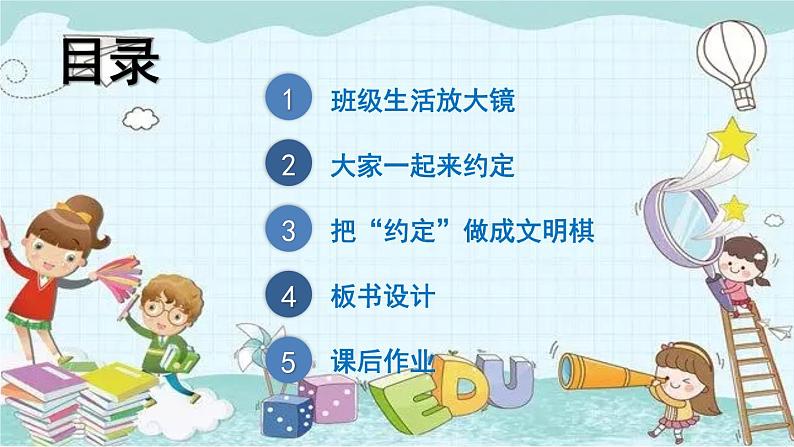 目录

1 班级生活放大镜

2 大家一起来约定

3 把“约定”做成文明棋

4 板书设计

5 课后作业

EDU